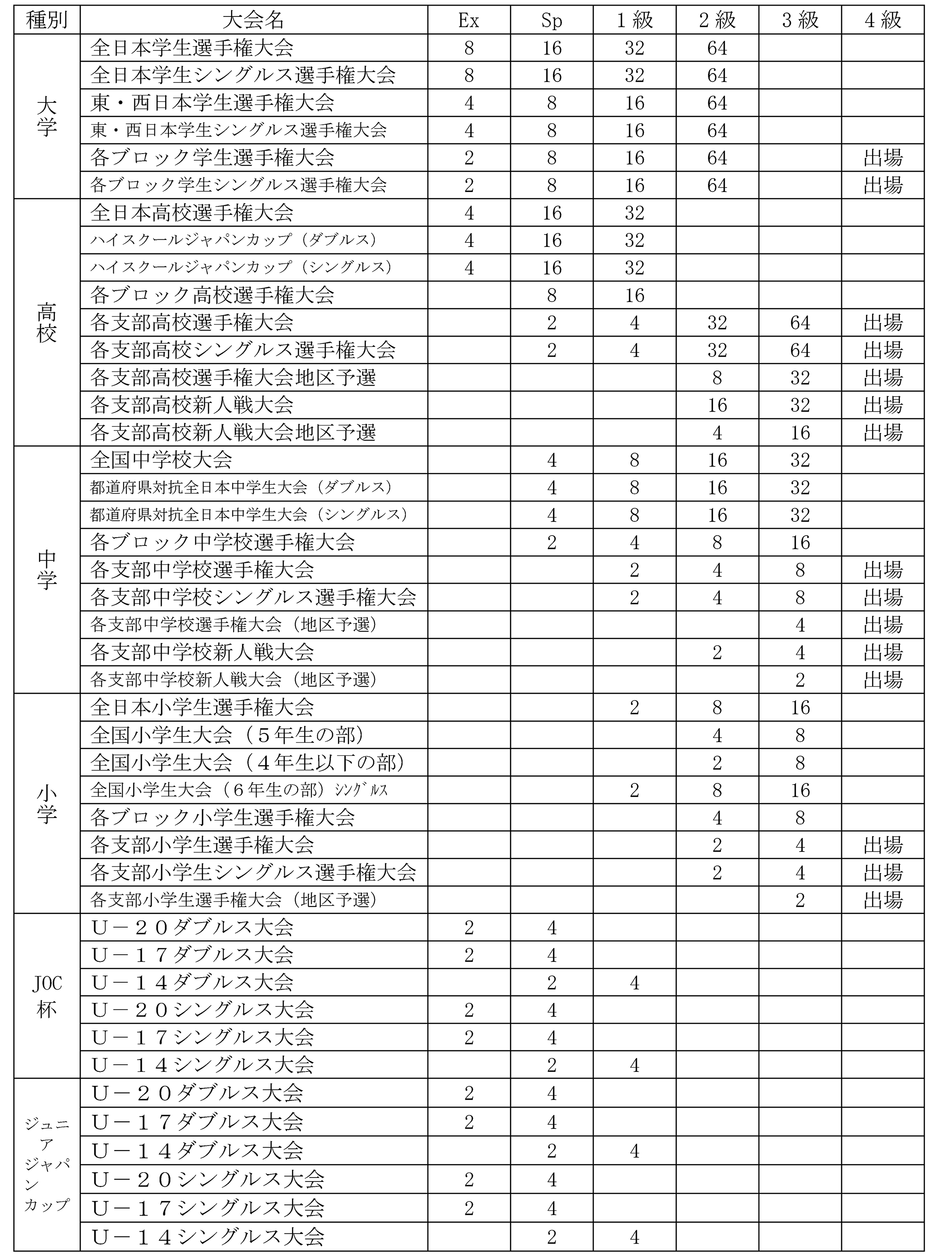 | 種別 | 大会名 | Ex | Sp | １級 | ２級 | ３級 | ４級 |
|---|---|---|---|---|---|---|---|
| 大学 | 全日本学生選手権大会 | 8 | 16 | 32 | 64 | | |
| | 全日本学生シングルス選手権大会 | 8 | 16 | 32 | 64 | | |
| | 東・西日本学生選手権大会 | 4 | 8 | 16 | 64 | | |
| | 東・西日本学生シングルス選手権大会 | 4 | 8 | 16 | 64 | | |
| | 各ブロック学生選手権大会 | 2 | 8 | 16 | 64 | | 出場 |
| | 各ブロック学生シングルス選手権大会 | 2 | 8 | 16 | 64 | | 出場 |
| 高校 | 全日本高校選手権大会 | 4 | 16 | 32 | | | |
| | ハイスクールジャパンカップ（ダブルス） | 4 | 16 | 32 | | | |
| | ハイスクールジャパンカップ（シングルス） | 4 | 16 | 32 | | | |
| | 各ブロック高校選手権大会 | | 8 | 16 | | | |
| | 各支部高校選手権大会 | | 2 | 4 | 32 | 64 | 出場 |
| | 各支部高校シングルス選手権大会 | | 2 | 4 | 32 | 64 | 出場 |
| | 各支部高校選手権大会地区予選 | | | | 8 | 32 | 出場 |
| | 各支部高校新人戦大会 | | | | 16 | 32 | 出場 |
| | 各支部高校新人戦大会地区予選 | | | | 4 | 16 | 出場 |
| 中学 | 全国中学校大会 | | 4 | 8 | 16 | 32 | |
| | 都道府県対抗全日本中学生大会（ダブルス） | | 4 | 8 | 16 | 32 | |
| | 都道府県対抗全日本中学生大会（シングルス） | | 4 | 8 | 16 | 32 | |
| | 各ブロック中学校選手権大会 | | 2 | 4 | 8 | 16 | |
| | 各支部中学校選手権大会 | | | 2 | 4 | 8 | 出場 |
| | 各支部中学校シングルス選手権大会 | | | 2 | 4 | 8 | 出場 |
| | 各支部中学校選手権大会（地区予選） | | | | | 4 | 出場 |
| | 各支部中学校新人戦大会 | | | | 2 | 4 | 出場 |
| | 各支部中学校新人戦大会（地区予選） | | | | | 2 | 出場 |
| 小学 | 全日本小学生選手権大会 | | | 2 | 8 | 16 | |
| | 全国小学生大会（５年生の部） | | | | 4 | 8 | |
| | 全国小学生大会（４年生以下の部） | | | | 2 | 8 | |
| | 全国小学生大会（６年生の部）ｼﾝｸﾞﾙｽ | | | 2 | 8 | 16 | |
| | 各ブロック小学生選手権大会 | | | | 4 | 8 | |
| | 各支部小学生選手権大会 | | | | 2 | 4 | 出場 |
| | 各支部小学生シングルス選手権大会 | | | | 2 | 4 | 出場 |
| | 各支部小学生選手権大会（地区予選） | | | | | 2 | 出場 |
| JOC杯 | Ｕ－２０ダブルス大会 | 2 | 4 | | | | |
| | Ｕ－１７ダブルス大会 | 2 | 4 | | | | |
| | Ｕ－１４ダブルス大会 | | 2 | 4 | | | |
| | Ｕ－２０シングルス大会 | 2 | 4 | | | | |
| | Ｕ－１７シングルス大会 | 2 | 4 | | | | |
| | Ｕ－１４シングルス大会 | | 2 | 4 | | | |
| ジュニアジャパンカップ | Ｕ－２０ダブルス大会 | 2 | 4 | | | | |
| | Ｕ－１７ダブルス大会 | 2 | 4 | | | | |
| | Ｕ－１４ダブルス大会 | | 2 | 4 | | | |
| | Ｕ－２０シングルス大会 | 2 | 4 | | | | |
| | Ｕ－１７シングルス大会 | 2 | 4 | | | | |
| | Ｕ－１４シングルス大会 | | 2 | 4 | | | |